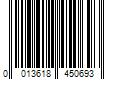 0 013618 450693